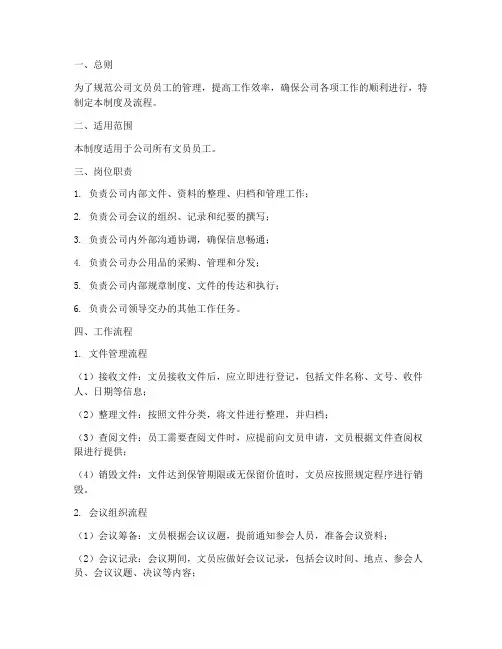 一、总则

为了规范公司文员员工的管理，提高工作效率，确保公司各项工作的顺利进行，特制定本制度及流程。

二、适用范围

本制度适用于公司所有文员员工。

三、岗位职责

1. 负责公司内部文件、资料的整理、归档和管理工作；

2. 负责公司会议的组织、记录和纪要的撰写；

3. 负责公司内外部沟通协调，确保信息畅通；

4. 负责公司办公用品的采购、管理和分发；

5. 负责公司内部规章制度、文件的传达和执行；

6. 负责公司领导交办的其他工作任务。

四、工作流程

1. 文件管理流程

（1）接收文件：文员接收文件后，应立即进行登记，包括文件名称、文号、收件人、日期等信息；

（2）整理文件：按照文件分类，将文件进行整理，并归档；

（3）查阅文件：员工需要查阅文件时，应提前向文员申请，文员根据文件查阅权限进行提供；

（4）销毁文件：文件达到保管期限或无保留价值时，文员应按照规定程序进行销毁。

2. 会议组织流程

（1）会议筹备：文员根据会议议题，提前通知参会人员，准备会议资料；

（2）会议记录：会议期间，文员应做好会议记录，包括会议时间、地点、参会人员、会议议题、决议等内容；